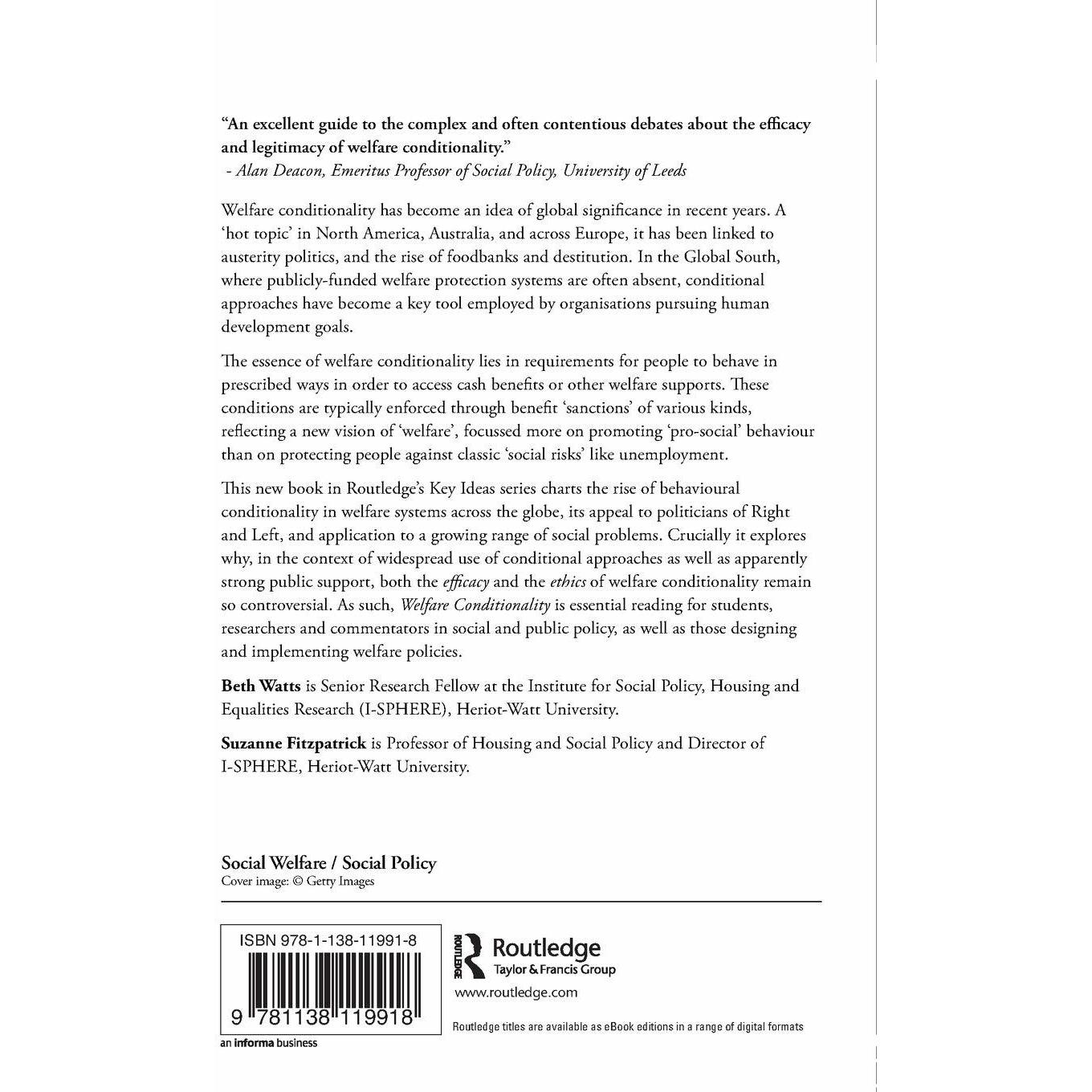 "An excellent guide to the complex and often contentious debates about the efficacy and legitimacy of welfare conditionality."
- Alan Deacon, Emeritus Professor of Social Policy, University of Leeds

Welfare conditionality has become an idea of global significance in recent years. A 'hot topic' in North America, Australia, and across Europe, it has been linked to austerity politics, and the rise of foodbanks and destitution. In the Global South, where publicly-funded welfare protection systems are often absent, conditional approaches have become a key tool employed by organisations pursuing human development goals.

The essence of welfare conditionality lies in requirements for people to behave in prescribed ways in order to access cash benefits or other welfare supports. These conditions are typically enforced through benefit 'sanctions' of various kinds, reflecting a new vision of 'welfare', focussed more on promoting 'pro-social' behaviour than on protecting people against classic 'social risks' like unemployment.

This new book in Routledge's Key Ideas series charts the rise of behavioural conditionality in welfare systems across the globe, its appeal to politicians of Right and Left, and application to a growing range of social problems. Crucially it explores why, in the context of widespread use of conditional approaches as well as apparently strong public support, both the efficacy and the ethics of welfare conditionality remain so controversial. As such, Welfare Conditionality is essential reading for students, researchers and commentators in social and public policy, as well as those designing and implementing welfare policies.

Beth Watts is Senior Research Fellow at the Institute for Social Policy, Housing and Equalities Research (I-SPHERE), Heriot-Watt University.

Suzanne Fitzpatrick is Professor of Housing and Social Policy and Director of I-SPHERE, Heriot-Watt University.

Social Welfare / Social Policy
Cover image: © Getty Images

ISBN 978-1-138-11991-8
9 781138 119918

an informa business

ROUTLEDGE
Routledge
Taylor & Francis Group
www.routledge.com

Routledge titles are available as eBook editions in a range of digital formats